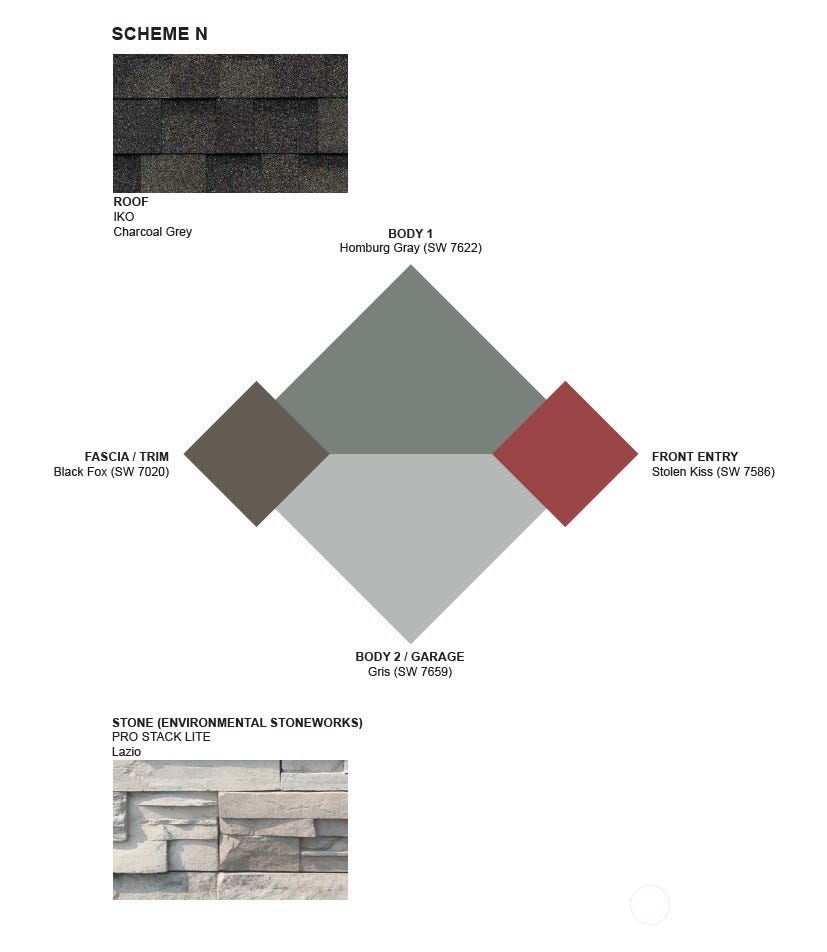 SCHEME N

ROOF
IKO
Charcoal Grey

BODY 1
Homburg Gray (SW 7622)

FASCIA / TRIM
Black Fox (SW 7020)

FRONT ENTRY
Stolen Kiss (SW 7586)

BODY 2 / GARAGE
Gris (SW 7659)

STONE (ENVIRONMENTAL STONEWORKS)
PRO STACK LITE
Lazio